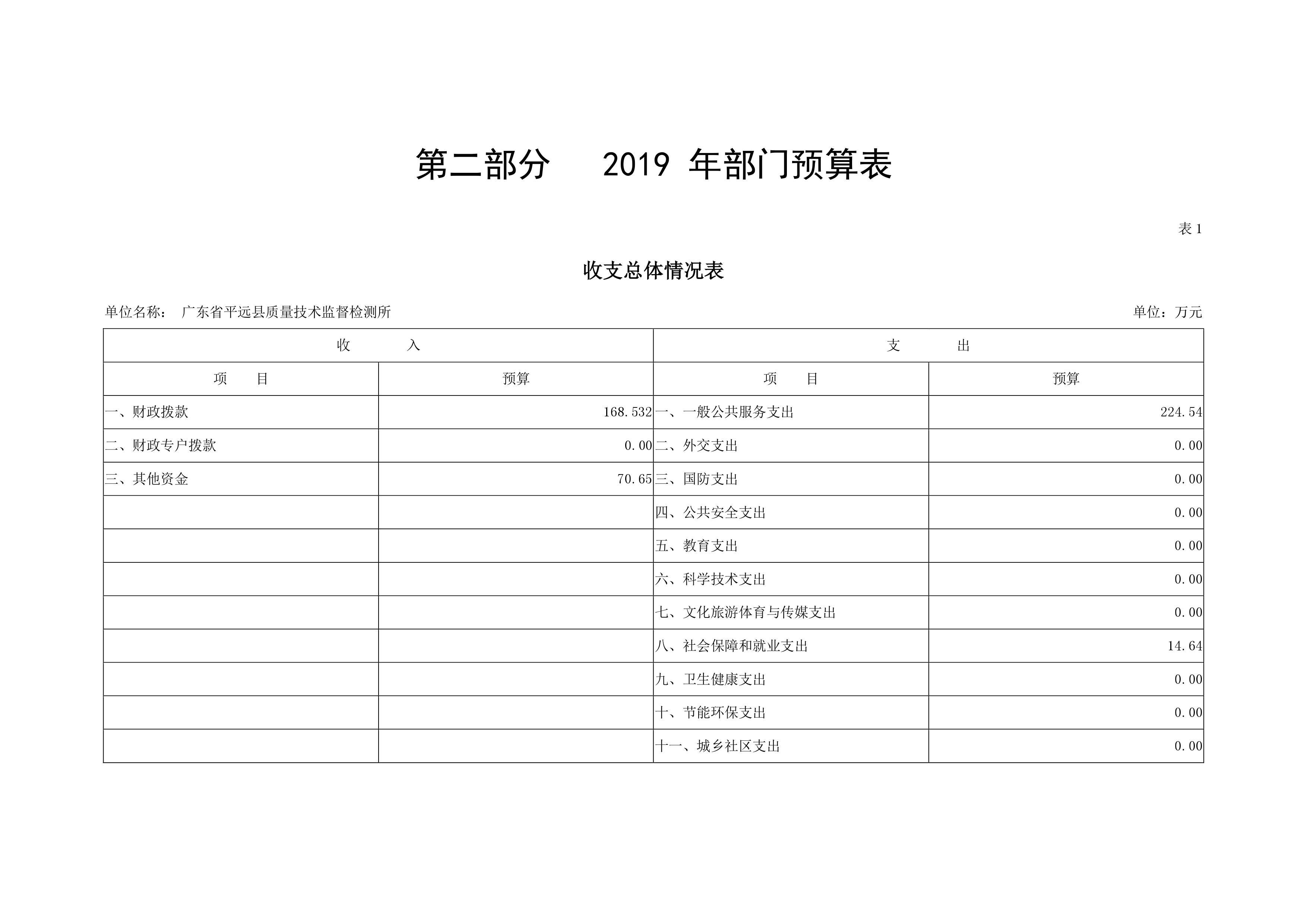 第二部分　　2019 年部门预算表

表 1

收支总体情况表

单位名称：　广东省平远县质量技术监督检测所

单位：万元

| 收　　入 | | 支　　出 | |
|---|---|---|---|
| 项　　目 | 预算 | 项　　目 | 预算 |
| 一、财政拨款 | 168.532 | 一、一般公共服务支出 | 224.54 |
| 二、财政专户拨款 | 0.00 | 二、外交支出 | 0.00 |
| 三、其他资金 | 70.65 | 三、国防支出 | 0.00 |
| | | 四、公共安全支出 | 0.00 |
| | | 五、教育支出 | 0.00 |
| | | 六、科学技术支出 | 0.00 |
| | | 七、文化旅游体育与传媒支出 | 0.00 |
| | | 八、社会保障和就业支出 | 14.64 |
| | | 九、卫生健康支出 | 0.00 |
| | | 十、节能环保支出 | 0.00 |
| | | 十一、城乡社区支出 | 0.00 |